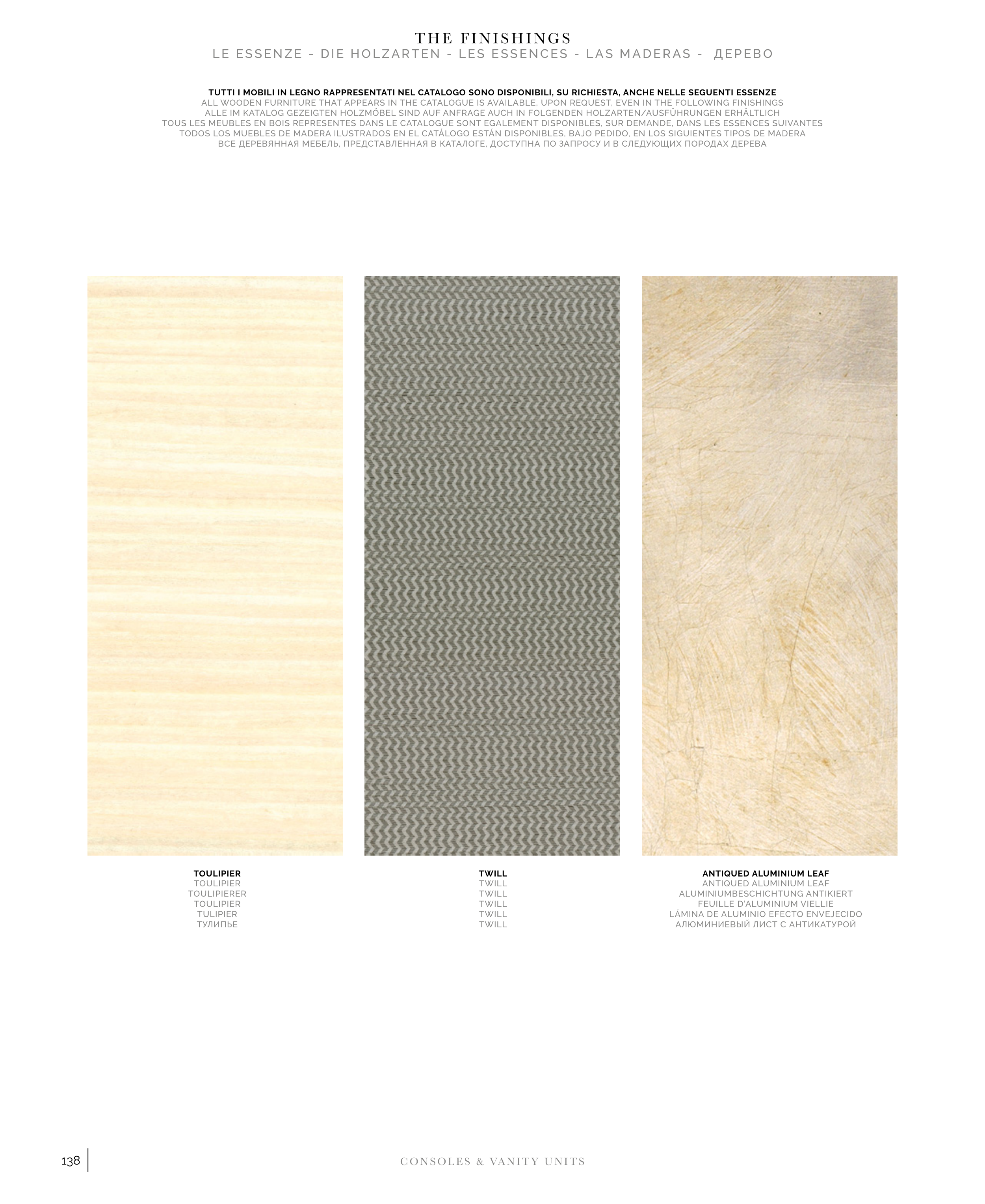 THE FINISHINGS
LE ESSENZE - DIE HOLZARTEN - LES ESSENCES - LAS MADERAS - ДЕРЕВО

TUTTI I MOBILI IN LEGNO RAPPRESENTATI NEL CATALOGO SONO DISPONIBILI, SU RICHIESTA, ANCHE NELLE SEGUENTI ESSENZE
ALL WOODEN FURNITURE THAT APPEARS IN THE CATALOGUE IS AVAILABLE, UPON REQUEST, EVEN IN THE FOLLOWING FINISHINGS
ALLE IM KATALOG GEZEIGTEN HOLZMÖBEL SIND AUF ANFRAGE AUCH IN FOLGENDEN HOLZARTEN/AUSFÜHRUNGEN ERHÄLTLICH
TOUS LES MEUBLES EN BOIS REPRESENTES DANS LE CATALOGUE SONT EGALEMENT DISPONIBLES, SUR DEMANDE, DANS LES ESSENCES SUIVANTES
TODOS LOS MUEBLES DE MADERA ILUSTRADOS EN EL CATÁLOGO ESTÁN DISPONIBLES, BAJO PEDIDO, EN LOS SIGUIENTES TIPOS DE MADERA
ВСЕ ДЕРЕВЯННАЯ МЕБЕЛЬ, ПРЕДСТАВЛЕННАЯ В КАТАЛОГЕ, ДОСТУПНА ПО ЗАПРОСУ И В СЛЕДУЮЩИХ ПОРОДАХ ДЕРЕВА

TOULIPIER
TOULIPIER
TOULIPIERER
TOULIPIER
TULIPIER
ТУЛИПЬЕ

TWILL
TWILL
TWILL
TWILL
TWILL
TWILL

ANTIQUED ALUMINIUM LEAF
ANTIQUED ALUMINIUM LEAF
ALUMINIUMBESCHICHTUNG ANTIKIERT
FEUILLE D'ALUMINIUM VIELLIE
LÁMINA DE ALUMINIO EFECTO ENVEJECIDO
АЛЮМИНИЕВЫЙ ЛИСТ С АНТИКАТУРОЙ

138

CONSOLES & VANITY UNITS